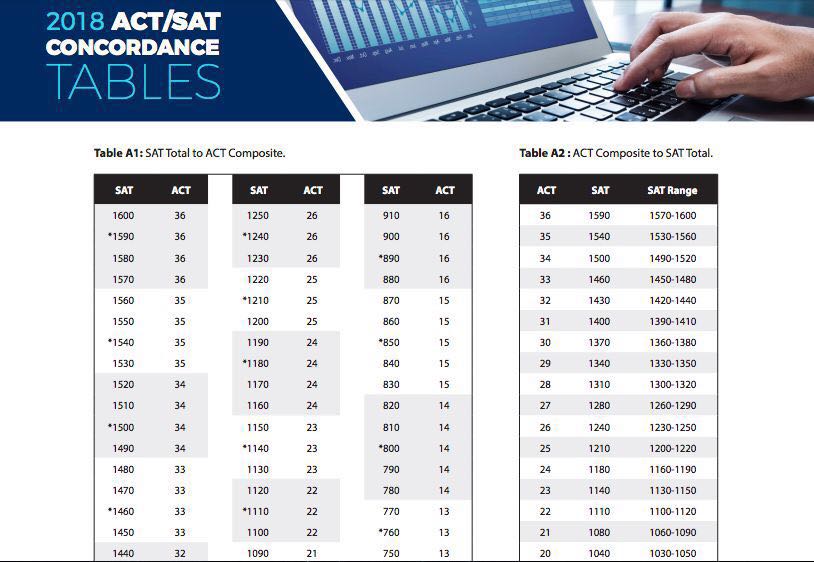 2018 ACT/SAT
CONCORDANCE
TABLES

Table A1: SAT Total to ACT Composite.

| SAT | ACT |
|---|---|
| 1600 | 36 |
| *1590 | 36 |
| 1580 | 36 |
| 1570 | 36 |
| 1560 | 35 |
| 1550 | 35 |
| *1540 | 35 |
| 1530 | 35 |
| 1520 | 34 |
| 1510 | 34 |
| *1500 | 34 |
| 1490 | 34 |
| 1480 | 33 |
| 1470 | 33 |
| *1460 | 33 |
| 1450 | 33 |
| 1440 | 32 |

| SAT | ACT |
|---|---|
| 1250 | 26 |
| *1240 | 26 |
| 1230 | 26 |
| 1220 | 25 |
| *1210 | 25 |
| 1200 | 25 |
| 1190 | 24 |
| *1180 | 24 |
| 1170 | 24 |
| 1160 | 24 |
| 1150 | 23 |
| *1140 | 23 |
| 1130 | 23 |
| 1120 | 22 |
| *1110 | 22 |
| 1100 | 22 |
| 1090 | 21 |

| SAT | ACT |
|---|---|
| 910 | 16 |
| 900 | 16 |
| *890 | 16 |
| 880 | 16 |
| 870 | 15 |
| 860 | 15 |
| *850 | 15 |
| 840 | 15 |
| 830 | 15 |
| 820 | 14 |
| 810 | 14 |
| *800 | 14 |
| 790 | 14 |
| 780 | 14 |
| 770 | 13 |
| *760 | 13 |
| 750 | 13 |

Table A2 : ACT Composite to SAT Total.

| ACT | SAT | SAT Range |
|---|---|---|
| 36 | 1590 | 1570-1600 |
| 35 | 1540 | 1530-1560 |
| 34 | 1500 | 1490-1520 |
| 33 | 1460 | 1450-1480 |
| 32 | 1430 | 1420-1440 |
| 31 | 1400 | 1390-1410 |
| 30 | 1370 | 1360-1380 |
| 29 | 1340 | 1330-1350 |
| 28 | 1310 | 1300-1320 |
| 27 | 1280 | 1260-1290 |
| 26 | 1240 | 1230-1250 |
| 25 | 1210 | 1200-1220 |
| 24 | 1180 | 1160-1190 |
| 23 | 1140 | 1130-1150 |
| 22 | 1110 | 1100-1120 |
| 21 | 1080 | 1060-1090 |
| 20 | 1040 | 1030-1050 |